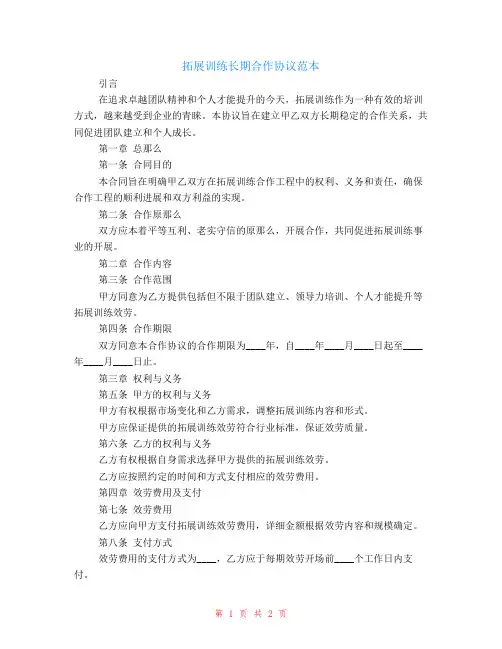 拓展训练长期合作协议范本

引言

在追求卓越团队精神和个人才能提升的今天，拓展训练作为一种有效的培训方式，越来越受到企业的青睐。本协议旨在建立甲乙双方长期稳定的合作关系，共同促进团队建立和个人成长。

第一章 总那么

第一条 合同目的

本合同旨在明确甲乙双方在拓展训练合作工程中的权利、义务和责任，确保合作工程的顺利进展和双方利益的实现。

第二条 合作原那么

双方应本着平等互利、老实守信的原那么，开展合作，共同促进拓展训练事业的开展。

第二章 合作内容

第三条 合作范围

甲方同意为乙方提供包括但不限于团队建立、领导力培训、个人才能提升等拓展训练效劳。

第四条 合作期限

双方同意本合作协议的合作期限为____年，自____年____月____日起至____年____月____日止。

第三章 权利与义务

第五条 甲方的权利与义务

甲方有权根据市场变化和乙方需求，调整拓展训练内容和形式。

甲方应保证提供的拓展训练效劳符合行业标准，保证效劳质量。

第六条 乙方的权利与义务

乙方有权根据自身需求选择甲方提供的拓展训练效劳。

乙方应按照约定的时间和方式支付相应的效劳费用。

第四章 效劳费用及支付

第七条 效劳费用

乙方应向甲方支付拓展训练效劳费用，详细金额根据效劳内容和规模确定。

第八条 支付方式

效劳费用的支付方式为____，乙方应于每期效劳开场前____个工作日内支付。

第 1 页 共 2 页